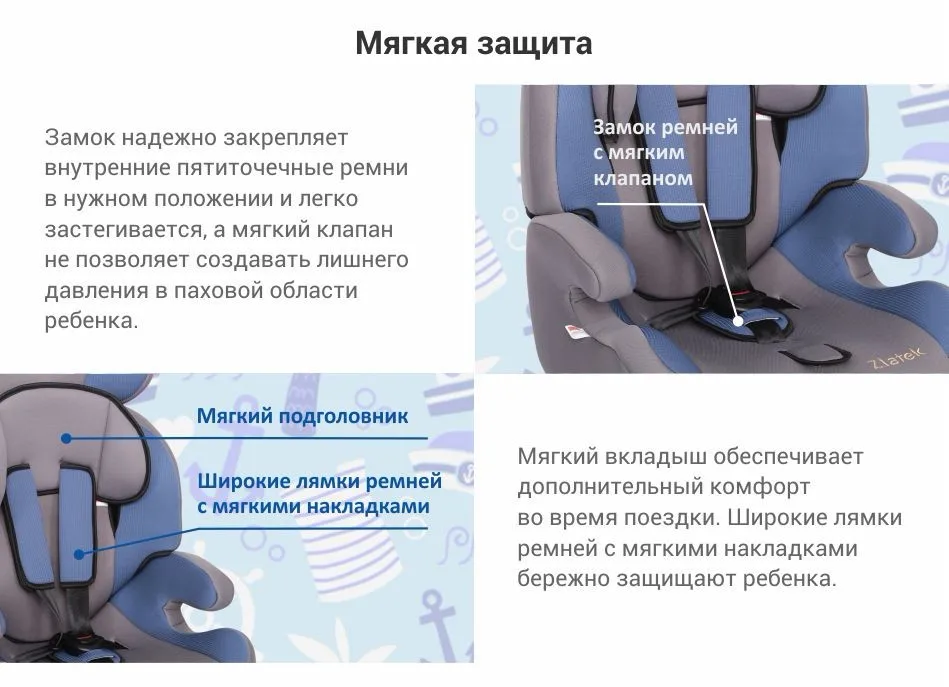 Мягкая защита

Замок надежно закрепляет внутренние пятиточечные ремни в нужном положении и легко застегивается, а мягкий клапан не позволяет создавать лишнего давления в паховой области ребенка.

Замок ремней с мягким клапаном

Zlatek

Мягкий подголовник

Широкие лямки ремней с мягкими накладками

Мягкий вкладыш обеспечивает дополнительный комфорт во время поездки. Широкие лямки ремней с мягкими накладками бережно защищают ребенка.